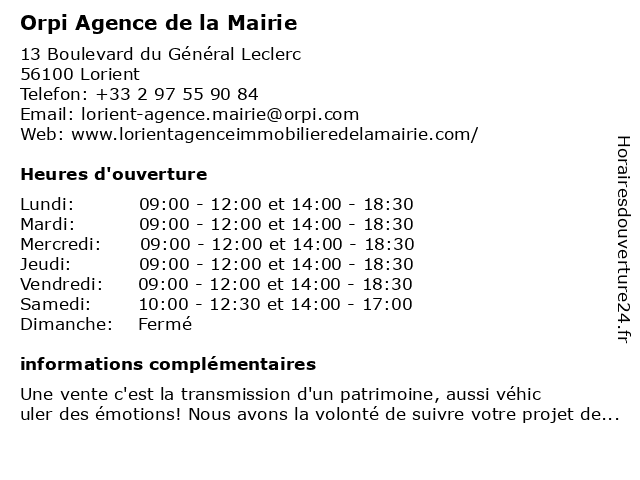 Orpi Agence de la Mairie

13 Boulevard du Général Leclerc
56100 Lorient
Telefon: +33 2 97 55 90 84
Email: lorient-agence.mairie@orpi.com
Web: www.lorientagenceimmobilieredelamairie.com/

Heures d'ouverture

| | |
|---|---|
| Lundi: | 09:00 - 12:00 et 14:00 - 18:30 |
| Mardi: | 09:00 - 12:00 et 14:00 - 18:30 |
| Mercredi: | 09:00 - 12:00 et 14:00 - 18:30 |
| Jeudi: | 09:00 - 12:00 et 14:00 - 18:30 |
| Vendredi: | 09:00 - 12:00 et 14:00 - 18:30 |
| Samedi: | 10:00 - 12:30 et 14:00 - 17:00 |
| Dimanche: | Fermé |

informations complémentaires

Une vente c'est la transmission d'un patrimoine, aussi véhic
uler des émotions! Nous avons la volonté de suivre votre projet de...

Horairesdouverture24.fr